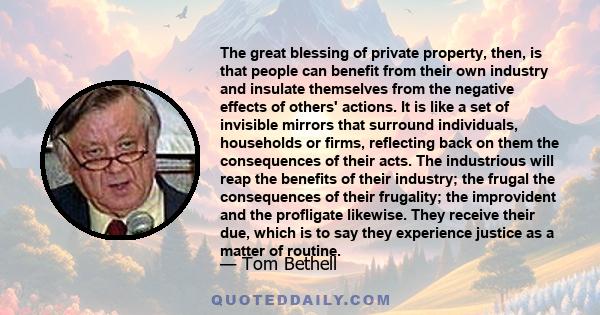 The great blessing of private property, then, is that people can benefit from their own industry and insulate themselves from the negative effects of others' actions. It is like a set of invisible mirrors that surround individuals, households or firms, reflecting back on them the consequences of their acts. The industrious will reap the benefits of their industry; the frugal the consequences of their frugality; the improvident and the profligate likewise. They receive their due, which is to say they experience justice as a matter of routine.

— Tom Bethell

QUOTEDDAILY.COM